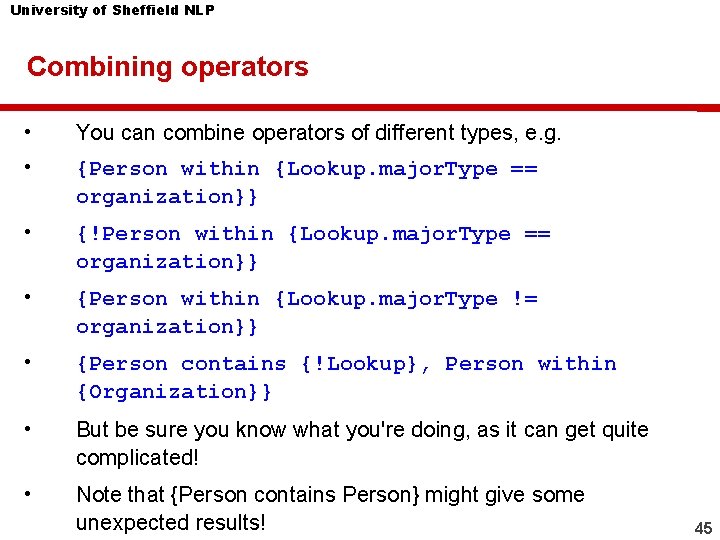 University of Sheffield NLP

Combining operators

• You can combine operators of different types, e.g.

• {Person within {Lookup.majorType == organization}}

• {!Person within {Lookup.majorType == organization}}

• {Person within {Lookup.majorType != organization}}

• {Person contains {!Lookup}, Person within {Organization}}

• But be sure you know what you're doing, as it can get quite complicated!

• Note that {Person contains Person} might give some unexpected results!

45